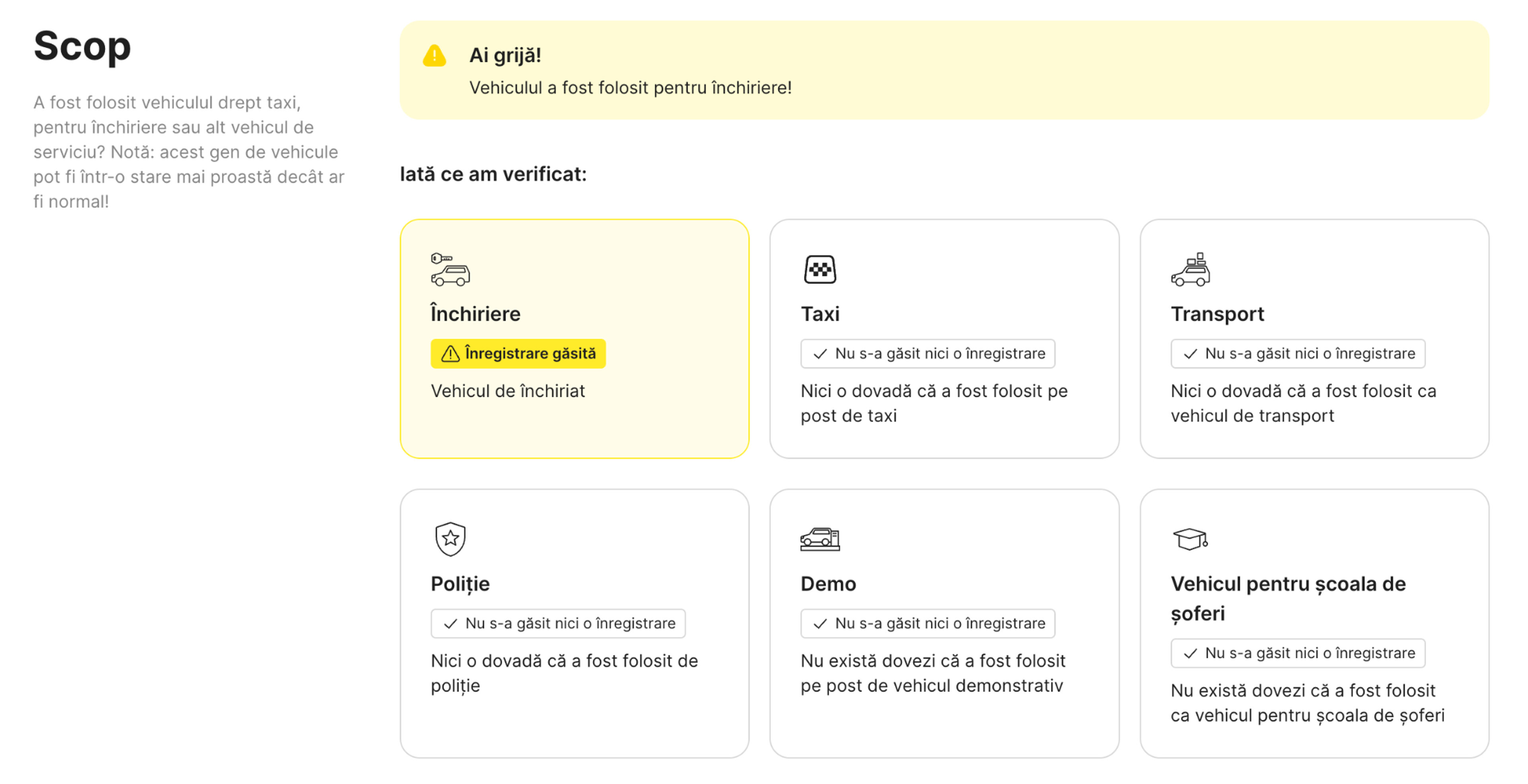 Scop

A fost folosit vehiculul drept taxi, pentru închiriere sau alt vehicul de serviciu? Notă: acest gen de vehicule pot fi într-o stare mai proastă decât ar fi normal!

Ai grijă!
Vehiculul a fost folosit pentru închiriere!

Iată ce am verificat:

Închiriere
Înregistrare găsită
Vehicul de închiriat

Taxi
Nu s-a găsit nici o înregistrare
Nici o dovadă că a fost folosit pe post de taxi

Transport
Nu s-a găsit nici o înregistrare
Nici o dovadă că a fost folosit ca vehicul de transport

Poliție
Nu s-a găsit nici o înregistrare
Nici o dovadă că a fost folosit de poliție

Demo
Nu s-a găsit nici o înregistrare
Nu există dovezi că a fost folosit pe post de vehicul demonstrativ

Vehicul pentru școala de șoferi
Nu s-a găsit nici o înregistrare
Nu există dovezi că a fost folosit ca vehicul pentru școala de șoferi